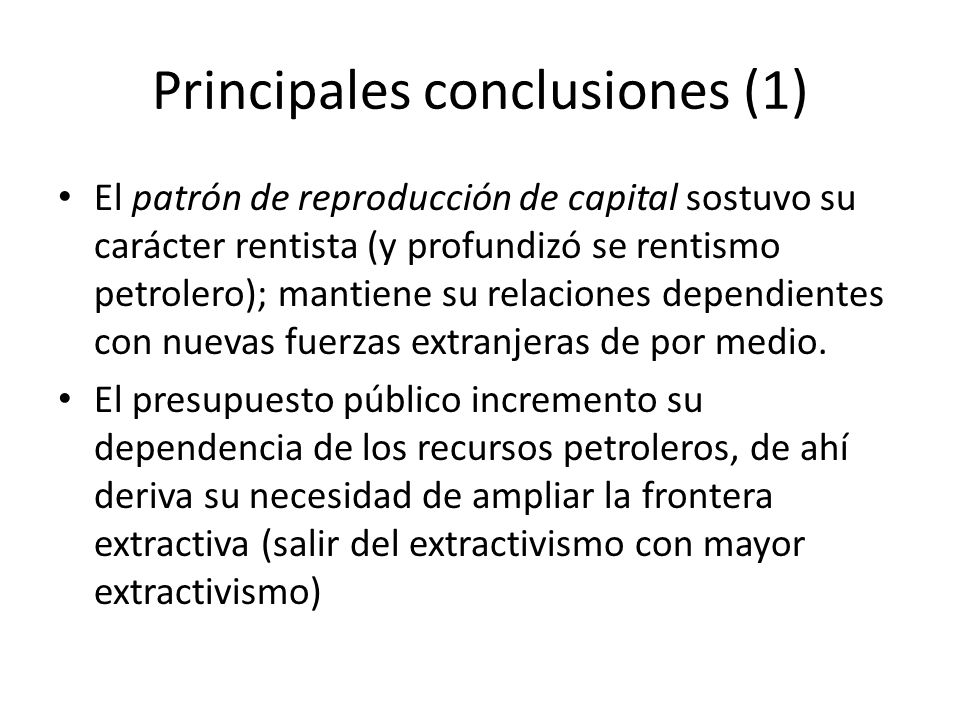 Principales conclusiones (1)

• El patrón de reproducción de capital sostuvo su carácter rentista (y profundizó se rentismo petrolero); mantiene su relaciones dependientes con nuevas fuerzas extranjeras de por medio.

• El presupuesto público incremento su dependencia de los recursos petroleros, de ahí deriva su necesidad de ampliar la frontera extractiva (salir del extractivismo con mayor extractivismo)